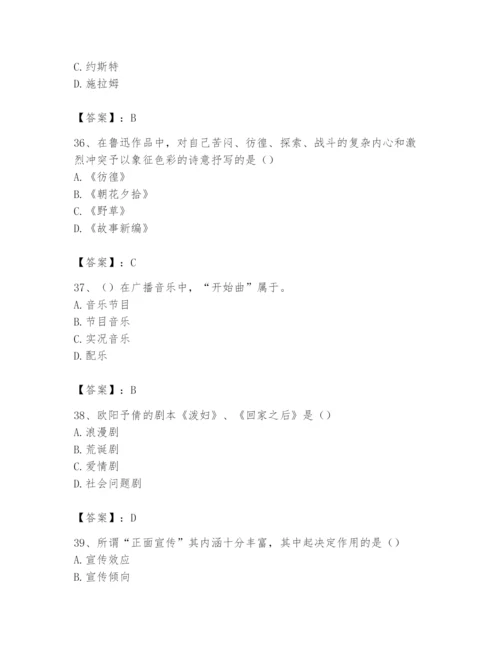 C. 约斯特
D. 施拉姆

【答案】：B

36、在鲁迅作品中，对自己苦闷、彷徨、探索、战斗的复杂内心和激烈冲突予以象征色彩的诗意抒写的是（）
A. 《彷徨》
B. 《朝花夕拾》
C. 《野草》
D. 《故事新编》

【答案】：C

37、（）在广播音乐中，“开始曲”属于。
A. 音乐节目
B. 节目音乐
C. 实况音乐
D. 配乐

【答案】：B

38、欧阳予倩的剧本《泼妇》、《回家之后》是（）
A. 浪漫剧
B. 荒诞剧
C. 爱情剧
D. 社会问题剧

【答案】：D

39、所谓“正面宣传”其内涵十分丰富，其中起决定作用的是（）
A. 宣传效应
B. 宣传倾向